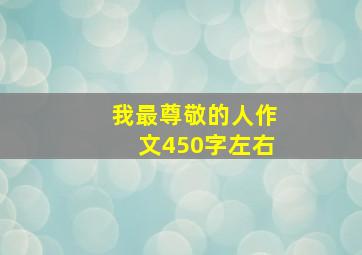 我最尊敬的人作文450字左右